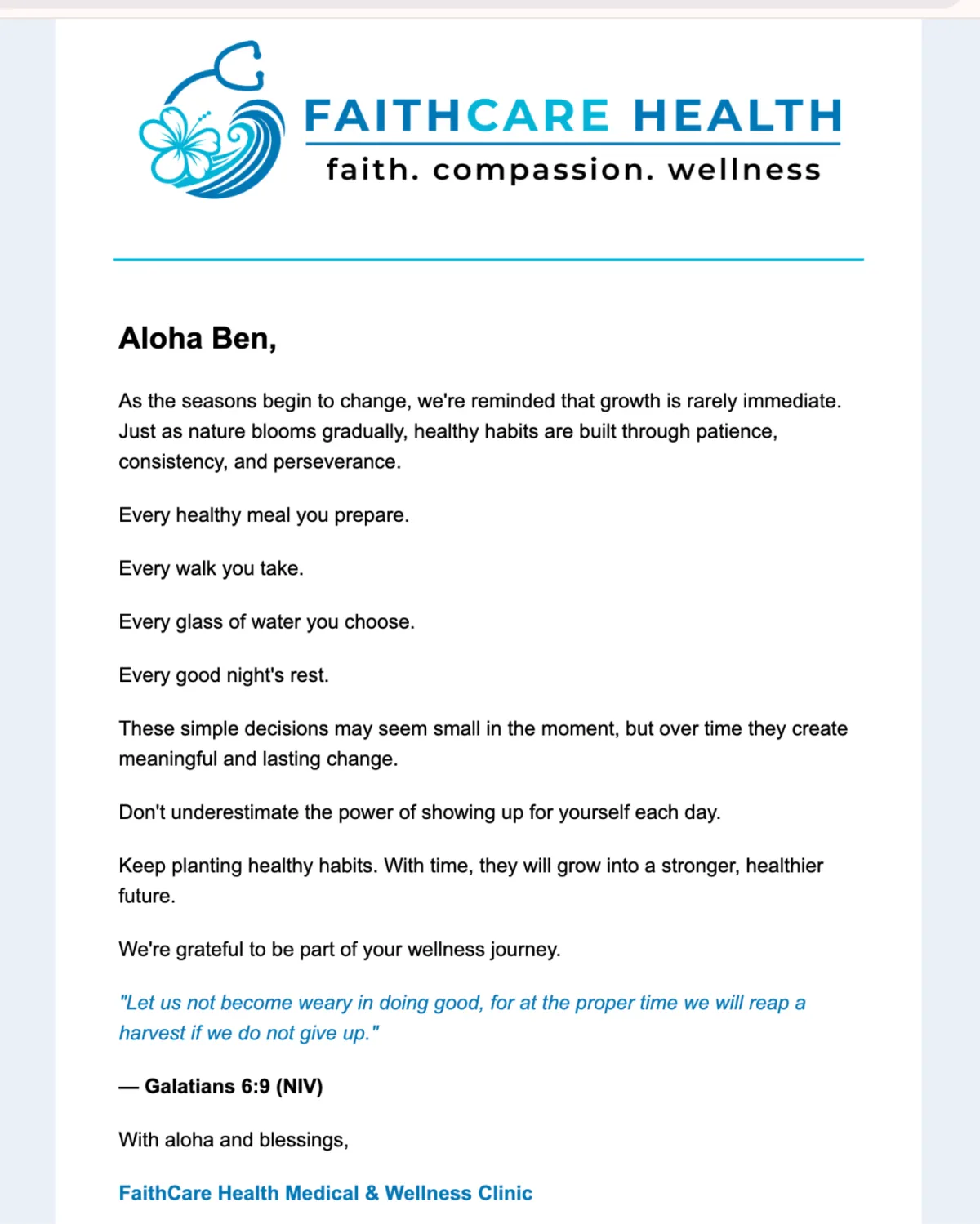 FAITHCARE HEALTH
faith. compassion. wellness

Aloha Ben,

As the seasons begin to change, we're reminded that growth is rarely immediate. Just as nature blooms gradually, healthy habits are built through patience, consistency, and perseverance.

Every healthy meal you prepare.

Every walk you take.

Every glass of water you choose.

Every good night's rest.

These simple decisions may seem small in the moment, but over time they create meaningful and lasting change.

Don't underestimate the power of showing up for yourself each day.

Keep planting healthy habits. With time, they will grow into a stronger, healthier future.

We're grateful to be part of your wellness journey.

"Let us not become weary in doing good, for at the proper time we will reap a harvest if we do not give up."

— Galatians 6:9 (NIV)

With aloha and blessings,

FaithCare Health Medical & Wellness Clinic